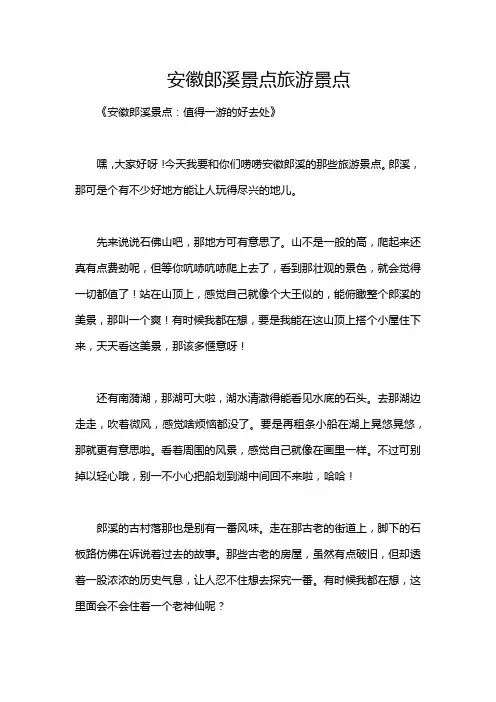 安徽郎溪景点旅游景点

《安徽郎溪景点：值得一游的好去处》

嘿，大家好呀！今天我要和你们唠唠安徽郎溪的那些旅游景点。郎溪，那可是个有不少好地方能让人玩得尽兴的地儿。

先来说说石佛山吧，那地方可有意思了。山不是一般的高，爬起来还真有点费劲呢，但等你吭哧吭哧爬上去了，看到那壮观的景色，就会觉得一切都值了！站在山顶上，感觉自己就像个大王似的，能俯瞰整个郎溪的美景，那叫一个爽！有时候我都在想，要是我能在这山顶上搭个小屋住下来，天天看这美景，那该多惬意呀！

还有南漪湖，那湖可大啦，湖水清澈得能看见水底的石头。去那湖边走走，吹着微风，感觉啥烦恼都没了。要是再租条小船在湖上晃悠晃悠，那就更有意思啦。看着周围的风景，感觉自己就像在画里一样。不过可别掉以轻心哦，别一不小心把船划到湖中间回不来啦，哈哈！

郎溪的古村落那也是别有一番风味。走在那古老的街道上，脚下的石板路仿佛在诉说着过去的故事。那些古老的房屋，虽然有点破旧，但却透着一股浓浓的历史气息，让人忍不住想去探究一番。有时候我都在想，这里面会不会住着一个老神仙呢？